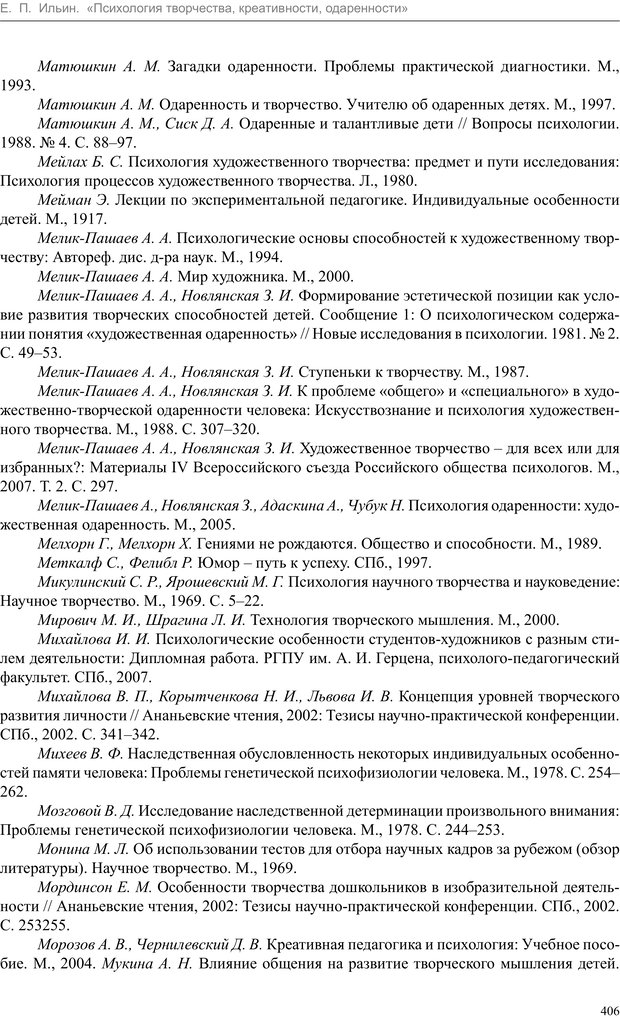 Е. П. Ильин. «Психология творчества, креативности, одаренности»

Матюшкин А. М. Загадки одаренности. Проблемы практической диагностики. М., 1993.

Матюшкин А. М. Одаренность и творчество. Учителю об одаренных детях. М., 1997.

Матюшкин А. М., Сиск Д. А. Одаренные и талантливые дети // Вопросы психологии. 1988. № 4. С. 88–97.

Мейлах Б. С. Психология художественного творчества: предмет и пути исследования: Психология процессов художественного творчества. Л., 1980.

Мейман Э. Лекции по экспериментальной педагогике. Индивидуальные особенности детей. М., 1917.

Мелик-Пашаев А. А. Психологические основы способностей к художественному творчеству: Автореф. дис. д-ра наук. М., 1994.

Мелик-Пашаев А. А. Мир художника. М., 2000.

Мелик-Пашаев А. А., Новлянская З. И. Формирование эстетической позиции как условие развития творческих способностей детей. Сообщение 1: О психологическом содержании понятия «художественная одаренность» // Новые исследования в психологии. 1981. № 2. С. 49–53.

Мелик-Пашаев А. А., Новлянская З. И. Ступеньки к творчеству. М., 1987.

Мелик-Пашаев А. А., Новлянская З. И. К проблеме «общего» и «специального» в художественно-творческой одаренности человека: Искусствознание и психология художественного творчества. М., 1988. С. 307–320.

Мелик-Пашаев А. А., Новлянская З. И. Художественное творчество – для всех или для избранных?: Материалы IV Всероссийского съезда Российского общества психологов. М., 2007. Т. 2. С. 297.

Мелик-Пашаев А., Новлянская З., Адаскина А., Чубук Н. Психология одаренности: художественная одаренность. М., 2005.

Мелхорн Г., Мелхорн Х. Гениями не рождаются. Общество и способности. М., 1989.

Меткалф С., Фелибл Р. Юмор – путь к успеху. СПб., 1997.

Микулинский С. Р., Ярошевский М. Г. Психология научного творчества и науковедение: Научное творчество. М., 1969. С. 5–22.

Мирович М. И., Шрагина Л. И. Технология творческого мышления. М., 2000.

Михайлова И. И. Психологические особенности студентов-художников с разным стилем деятельности: Дипломная работа. РГПУ им. А. И. Герцена, психолого-педагогический факультет. СПб., 2007.

Михайлова В. П., Корытченкова Н. И., Львова И. В. Концепция уровней творческого развития личности // Ананьевские чтения, 2002: Тезисы научно-практической конференции. СПб., 2002. С. 341–342.

Михеев В. Ф. Наследственная обусловленность некоторых индивидуальных особенностей памяти человека: Проблемы генетической психофизиологии человека. М., 1978. С. 254–262.

Мозговой В. Д. Исследование наследственной детерминации произвольного внимания: Проблемы генетической психофизиологии человека. М., 1978. С. 244–253.

Монина М. Л. Об использовании тестов для отбора научных кадров за рубежом (обзор литературы). Научное творчество. М., 1969.

Мординсон Е. М. Особенности творчества дошкольников в изобразительной деятельности // Ананьевские чтения, 2002: Тезисы научно-практической конференции. СПб., 2002. С. 253255.

Морозов А. В., Чернилевский Д. В. Креативная педагогика и психология: Учебное пособие. М., 2004. Мукина А. Н. Влияние общения на развитие творческого мышления детей.

406